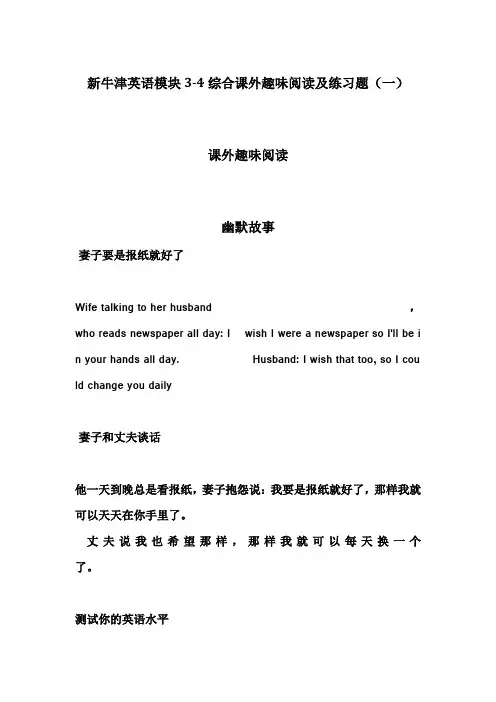 新牛津英语模块 3-4 综合课外趣味阅读及练习题（一）

课外趣味阅读

幽默故事

妻子要是报纸就好了

Wife talking to her husband ,

who reads newspaper all day: I wish I were a newspaper so I'll be in your hands all day. Husband: I wish that too, so I could change you daily

妻子和丈夫谈话

他一天到晚总是看报纸，妻子抱怨说：我要是报纸就好了，那样我就可以天天在你手里了。

丈夫说我也希望那样，那样我就可以每天换一个了。

测试你的英语水平